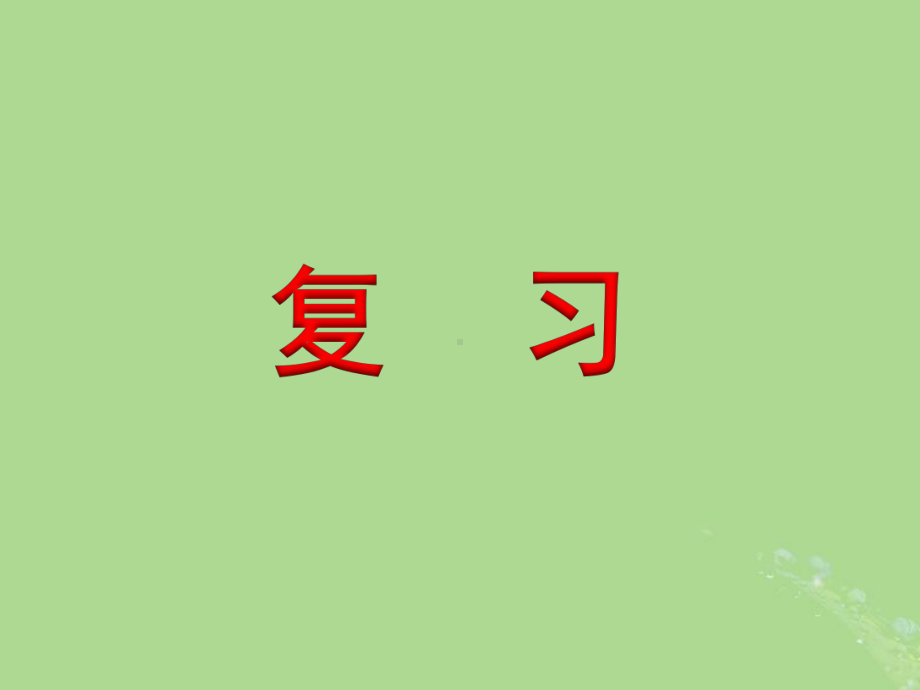 复 习